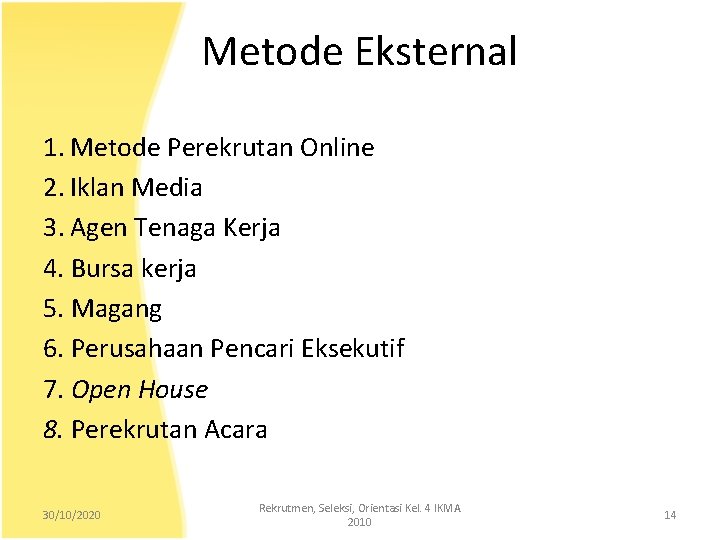 Metode Eksternal

1. Metode Perekrutan Online
2. Iklan Media
3. Agen Tenaga Kerja
4. Bursa kerja
5. Magang
6. Perusahaan Pencari Eksekutif
7. Open House
8. Perekrutan Acara

30/10/2020

Rekrutmen, Seleksi, Orientasi Kel. 4 IKMA 2010

14